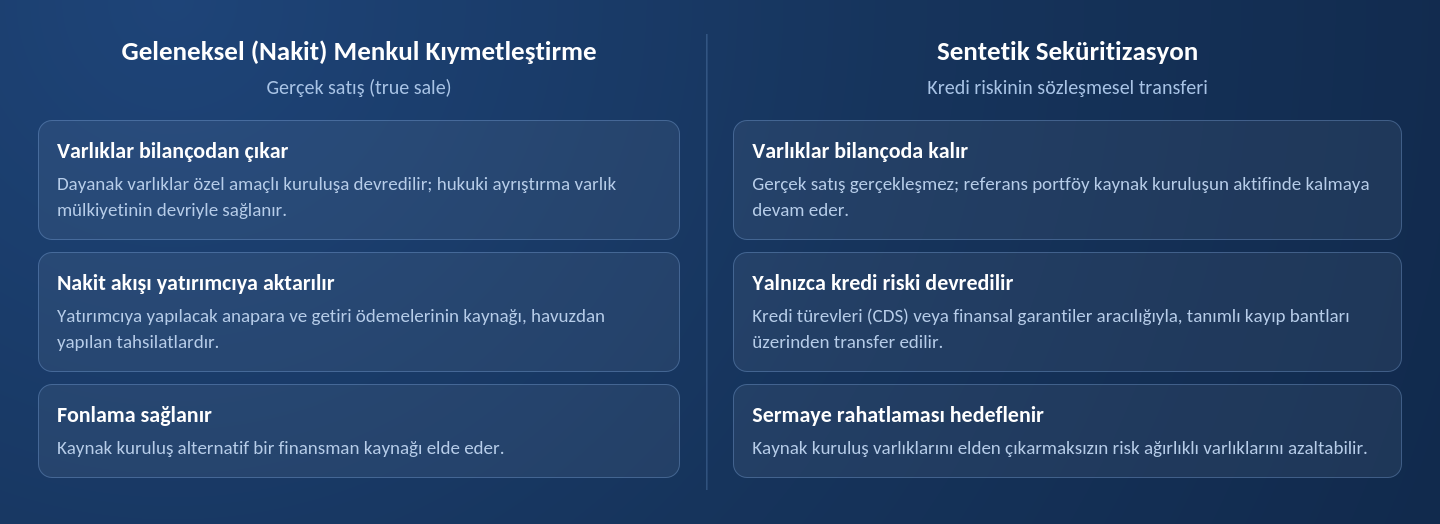 Geleneksel (Nakit) Menkul Kıymetleştirme

Gerçek satış (true sale)

Varlıklar bilançodan çıkar

Dayanak varlıklar özel amaçlı kuruluşa devredilir; hukuki ayrıştırma varlık mülkiyetinin devriyle sağlanır.

Nakit akışı yatırımcıya aktarılır

Yatırımcıya yapılacak anapara ve getiri ödemelerinin kaynağı, havuzdan yapılan tahsilatlardır.

Fonlama sağlanır

Kaynak kuruluş alternatif bir finansman kaynağı elde eder.

Sentetik Seküritizasyon

Kredi riskinin sözleşmesel transferi

Varlıklar bilançoda kalır

Gerçek satış gerçekleşmez; referans portföy kaynak kuruluşun aktifinde kalmaya devam eder.

Yalnızca kredi riski devredilir

Kredi türevleri (CDS) veya finansal garantiler aracılığıyla, tanımlı kayıp bantları üzerinden transfer edilir.

Sermaye rahatlaması hedeflenir

Kaynak kuruluş varlıklarını elden çıkarmaksızın risk ağırlıklı varlıklarını azaltabilir.